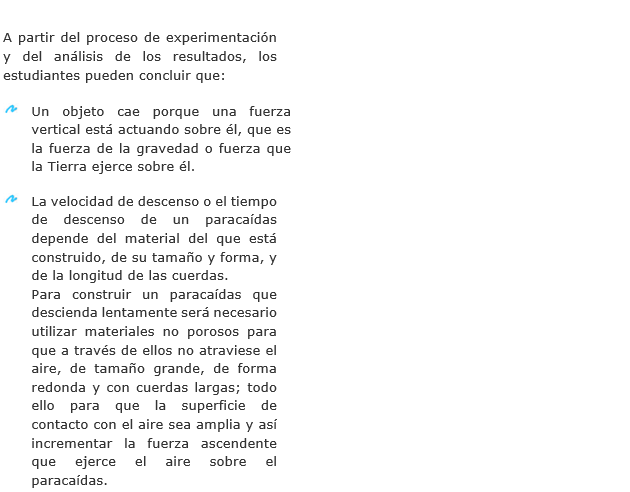 A partir del proceso de experimentación y del análisis de los resultados, los estudiantes pueden concluir que:

Un objeto cae porque una fuerza vertical está actuando sobre él, que es la fuerza de la gravedad o fuerza que la Tierra ejerce sobre él.

La velocidad de descenso o el tiempo de descenso de un paracaídas depende del material del que está construido, de su tamaño y forma, y de la longitud de las cuerdas.
Para construir un paracaídas que descienda lentamente será necesario utilizar materiales no porosos para que a través de ellos no atraviese el aire, de tamaño grande, de forma redonda y con cuerdas largas; todo ello para que la superficie de contacto con el aire sea amplia y así incrementar la fuerza ascendente que ejerce el aire sobre el paracaídas.